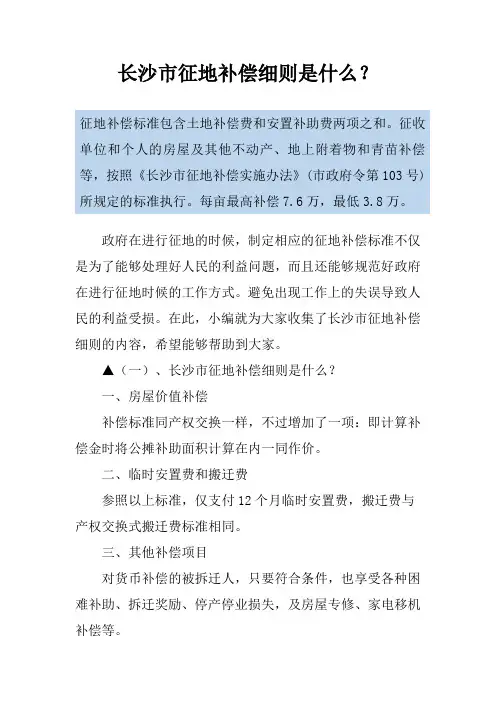 长沙市征地补偿细则是什么？

征地补偿标准包含土地补偿费和安置补助费两项之和。征收单位和个人的房屋及其他不动产、地上附着物和青苗补偿等，按照《长沙市征地补偿实施办法》（市政府令第103号）所规定的标准执行。每亩最高补偿7.6万，最低3.8万。

政府在进行征地的时候，制定相应的征地补偿标准不仅是为了能够处理好人民的利益问题，而且还能够规范好政府在进行征地时候的工作方式。避免出现工作上的失误导致人民的利益受损。在此，小编就为大家收集了长沙市征地补偿细则的内容，希望能够帮助到大家。

▲（一）、长沙市征地补偿细则是什么？

一、房屋价值补偿

补偿标准同产权交换一样，不过增加了一项：即计算补偿金时将公摊补助面积计算在内一同作价。

二、临时安置费和搬迁费

参照以上标准，仅支付12个月临时安置费，搬迁费与产权交换式搬迁费标准相同。

三、其他补偿项目

对货币补偿的被拆迁人，只要符合条件，也享受各种困难补助、拆迁奖励、停产停业损失，及房屋专修、家电移机补偿等。